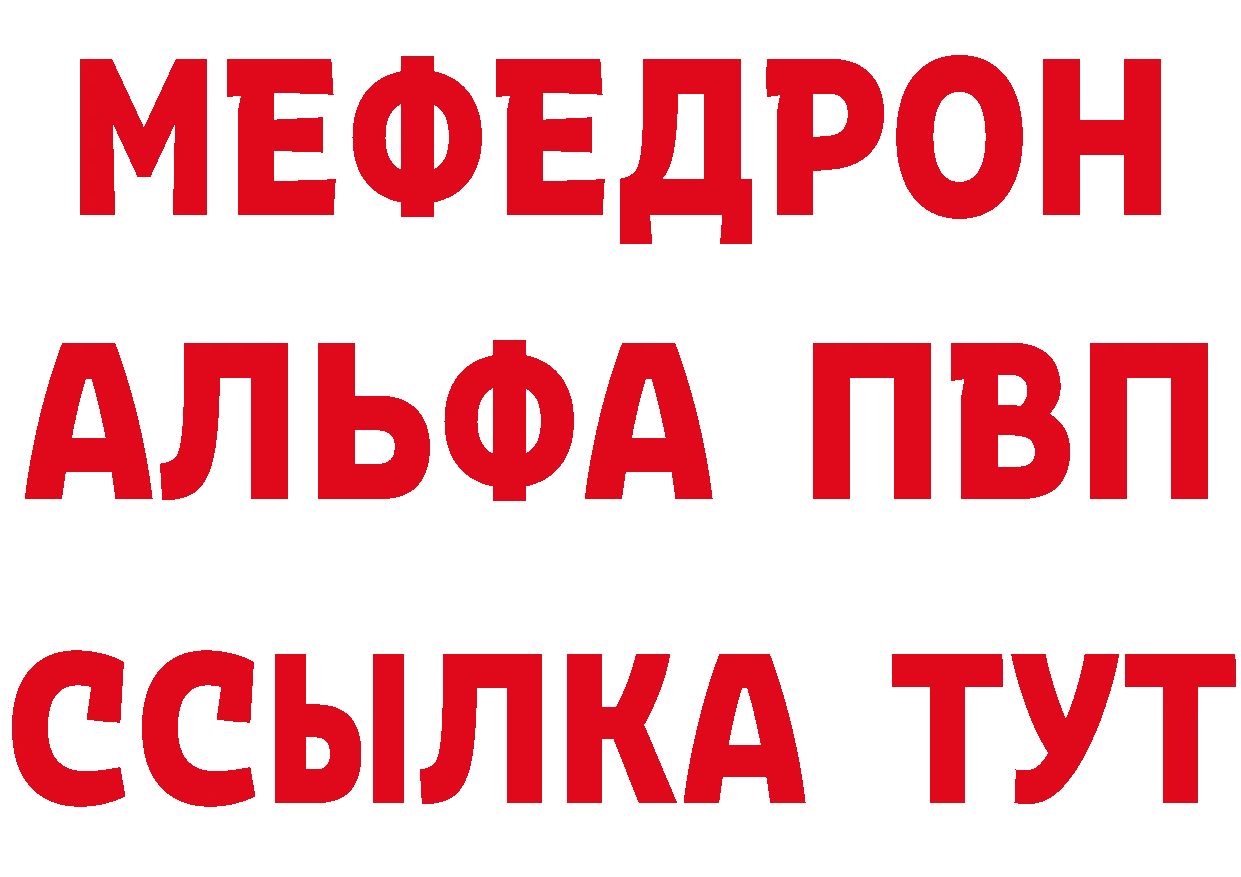 МЕФЕДРОН
АЛЬФА ПВП
ССЫЛКА ТУТ